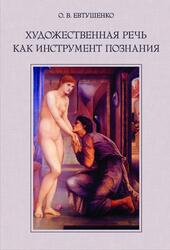 О. В. ЕВТУШЕНКО

ХУДОЖЕСТВЕННАЯ РЕЧЬ КАК ИНСТРУМЕНТ ПОЗНАНИЯ